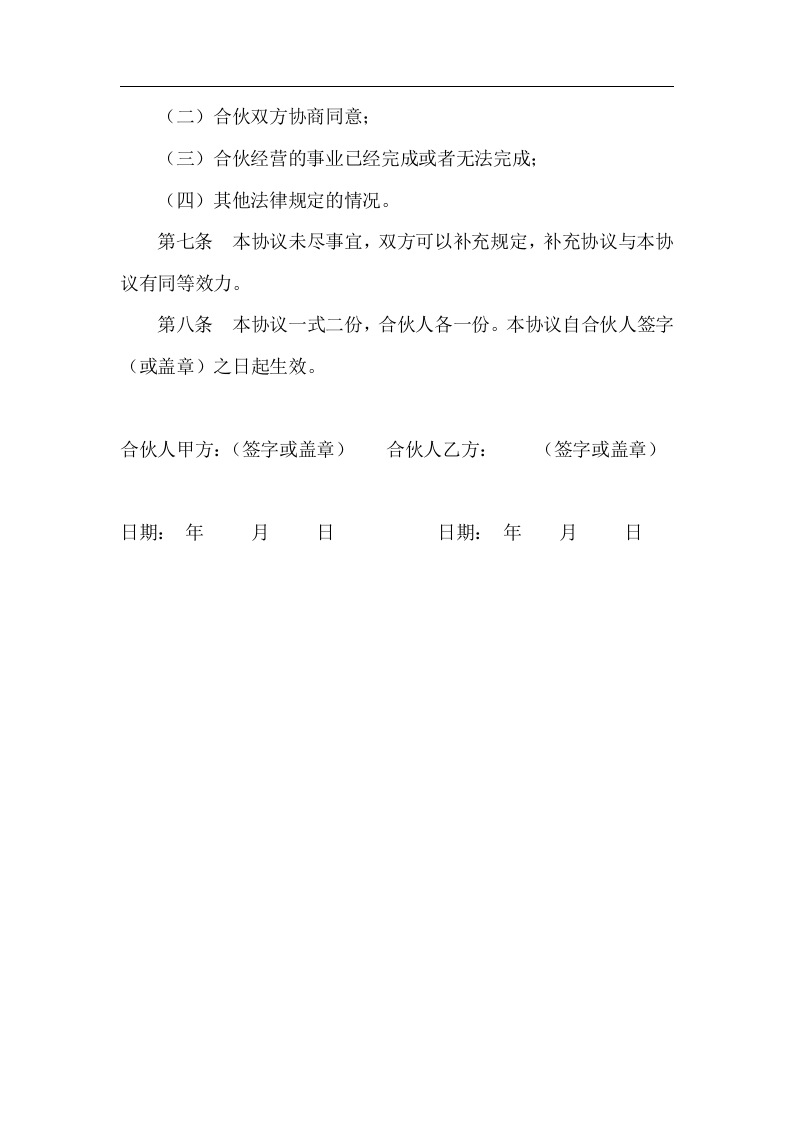 （二）合伙双方协商同意；

（三）合伙经营的事业已经完成或者无法完成；

（四）其他法律规定的情况。

第七条　本协议未尽事宜，双方可以补充规定，补充协议与本协议有同等效力。

第八条　本协议一式二份，合伙人各一份。本协议自合伙人签字（或盖章）之日起生效。

合伙人甲方：（签字或盖章）　　合伙人乙方：　　（签字或盖章）

日期：　年　　月　　日　　　　　日期：　年　　月　　日